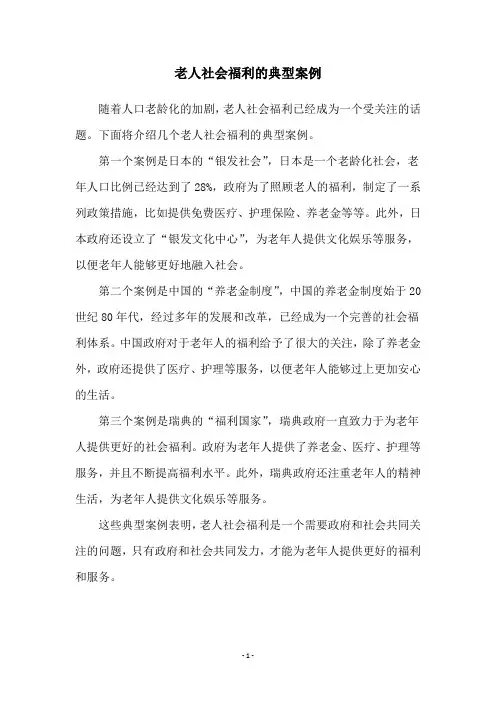 老人社会福利的典型案例

随着人口老龄化的加剧，老人社会福利已经成为一个受关注的话题。下面将介绍几个老人社会福利的典型案例。

第一个案例是日本的“银发社会”，日本是一个老龄化社会，老年人口比例已经达到了28%，政府为了照顾老人的福利，制定了一系列政策措施，比如提供免费医疗、护理保险、养老金等等。此外，日本政府还设立了“银发文化中心”，为老年人提供文化娱乐等服务，以便老年人能够更好地融入社会。

第二个案例是中国的“养老金制度”，中国的养老金制度始于20世纪80年代，经过多年的发展和改革，已经成为一个完善的社会福利体系。中国政府对于老年人的福利给予了很大的关注，除了养老金外，政府还提供了医疗、护理等服务，以便老年人能够过上更加安心的生活。

第三个案例是瑞典的“福利国家”，瑞典政府一直致力于为老年人提供更好的社会福利。政府为老年人提供了养老金、医疗、护理等服务，并且不断提高福利水平。此外，瑞典政府还注重老年人的精神生活，为老年人提供文化娱乐等服务。

这些典型案例表明，老人社会福利是一个需要政府和社会共同关注的问题，只有政府和社会共同发力，才能为老年人提供更好的福利和服务。

- 1 -